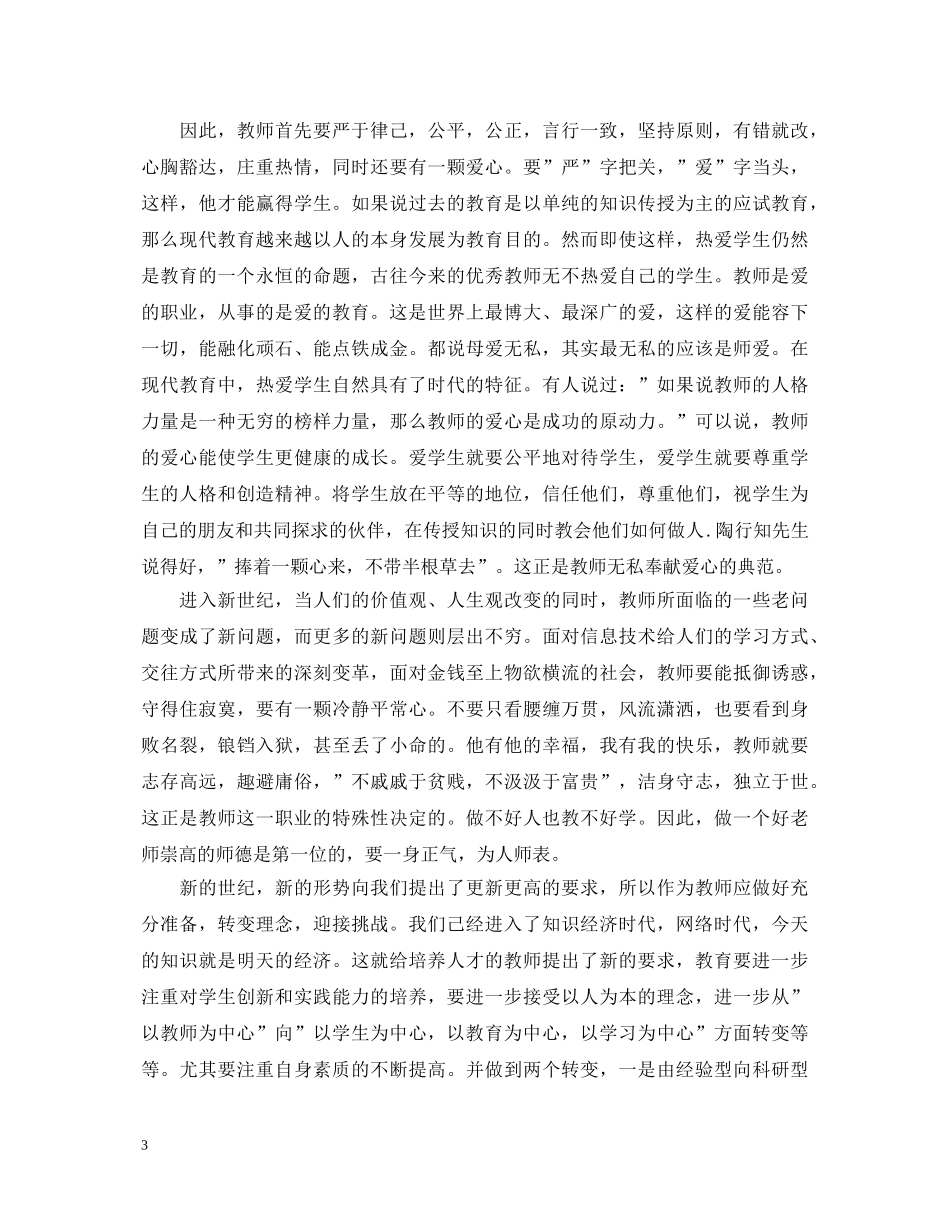 因此，教师首先要严于律己，公平，公正，言行一致，坚持原则，有错就改，心胸豁达，庄重热情，同时还要有一颗爱心。要”严”字把关，”爱”字当头，这样，他才能赢得学生。如果说过去的教育是以单纯的知识传授为主的应试教育，那么现代教育越来越以人的本身发展为教育目的。然而即使这样，热爱学生仍然是教育的一个永恒的命题，古往今来的优秀教师无不热爱自己的学生。教师是爱的职业，从事的是爱的教育。这是世界上最博大、最深广的爱，这样的爱能容下一切，能融化顽石、能点铁成金。都说母爱无私，其实最无私的应该是师爱。在现代教育中，热爱学生自然具有了时代的特征。有人说过：”如果说教师的人格力量是一种无穷的榜样力量，那么教师的爱心是成功的原动力。”可以说，教师的爱心能使学生更健康的成长。爱学生就要公平地对待学生，爱学生就要尊重学生的人格和创造精神。将学生放在平等的地位，信任他们，尊重他们，视学生为自己的朋友和共同探求的伙伴，在传授知识的同时教会他们如何做人.陶行知先生说得好，”捧着一颗心来，不带半根草去”。这正是教师无私奉献爱心的典范。

进入新世纪，当人们的价值观、人生观改变的同时，教师所面临的一些老问题变成了新问题，而更多的新问题则层出不穷。面对信息技术给人们的学习方式、交往方式所带来的深刻变革，面对金钱至上物欲横流的社会，教师要能抵御诱惑，守得住寂寞，要有一颗冷静平常心。不要只看腰缠万贯，风流潇洒，也要看到身败名裂，锒铛入狱，甚至丢了小命的。他有他的幸福，我有我的快乐，教师就要志存高远，趣避庸俗，”不戚戚于贫贱，不汲汲于富贵”，洁身守志，独立于世。这正是教师这一职业的特殊性决定的。做不好人也教不好学。因此，做一个好老师崇高的师德是第一位的，要一身正气，为人师表。

新的世纪，新的形势向我们提出了更新更高的要求，所以作为教师应做好充分准备，转变理念，迎接挑战。我们已经进入了知识经济时代，网络时代，今天的知识就是明天的经济。这就给培养人才的教师提出了新的要求，教育要进一步注重对学生创新和实践能力的培养，要进一步接受以人为本的理念，进一步从”以教师为中心”向”以学生为中心，以教育为中心，以学习为中心”方面转变等等。尤其要注重自身素质的不断提高。并做到两个转变，一是由经验型向科研型

3